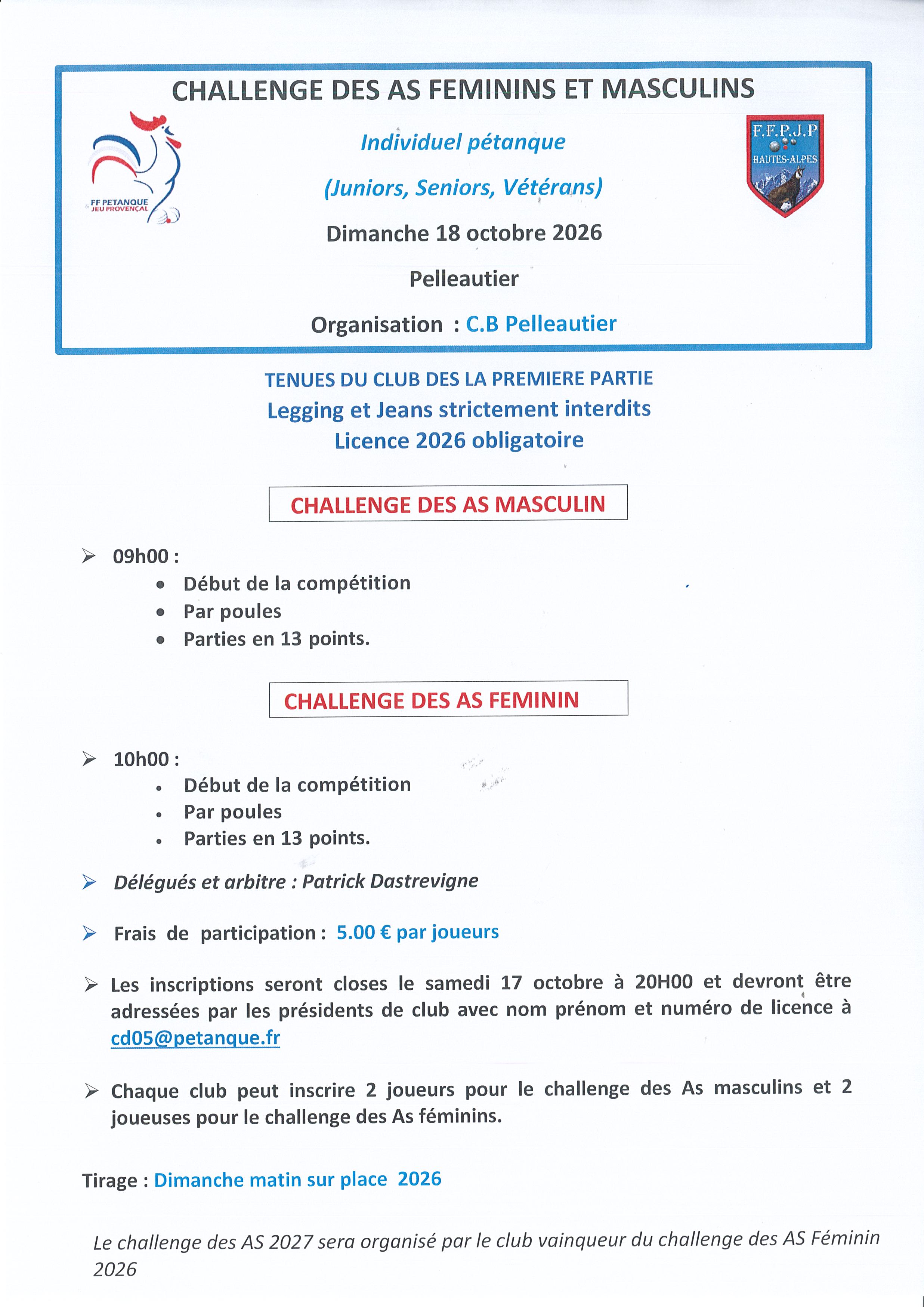 CHALLENGE DES AS FEMININS ET MASCULINS

FF PETANQUE
JEU PROVENÇAL

Individuel pétanque

(Juniors, Seniors, Vétérans)

Dimanche 18 octobre 2026

Pelleautier

Organisation : C.B Pelleautier

F.F.P.J.P
HAUTES-ALPES

TENUES DU CLUB DES LA PREMIERE PARTIE
Legging et Jeans strictement interdits
Licence 2026 obligatoire

CHALLENGE DES AS MASCULIN

➢ 09h00 :
• Début de la compétition
• Par poules
• Parties en 13 points.

CHALLENGE DES AS FEMININ

➢ 10h00 :
• Début de la compétition
• Par poules
• Parties en 13 points.

➢ Délégués et arbitre : Patrick Dastrevigne

➢ Frais de participation : 5.00 € par joueurs

➢ Les inscriptions seront closes le samedi 17 octobre à 20H00 et devront être adressées par les présidents de club avec nom prénom et numéro de licence à cd05@petanque.fr

➢ Chaque club peut inscrire 2 joueurs pour le challenge des As masculins et 2 joueuses pour le challenge des As féminins.

Tirage : Dimanche matin sur place 2026

Le challenge des AS 2027 sera organisé par le club vainqueur du challenge des AS Féminin 2026